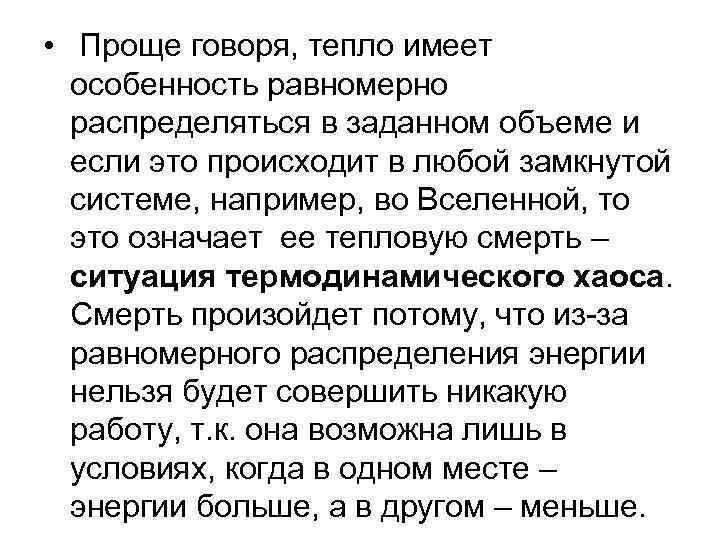 • Проще говоря, тепло имеет особенность равномерно распределяться в заданном объеме и если это происходит в любой замкнутой системе, например, во Вселенной, то это означает ее тепловую смерть – ситуация термодинамического хаоса. Смерть произойдет потому, что из-за равномерного распределения энергии нельзя будет совершить никакую работу, т.к. она возможна лишь в условиях, когда в одном месте – энергии больше, а в другом – меньше.